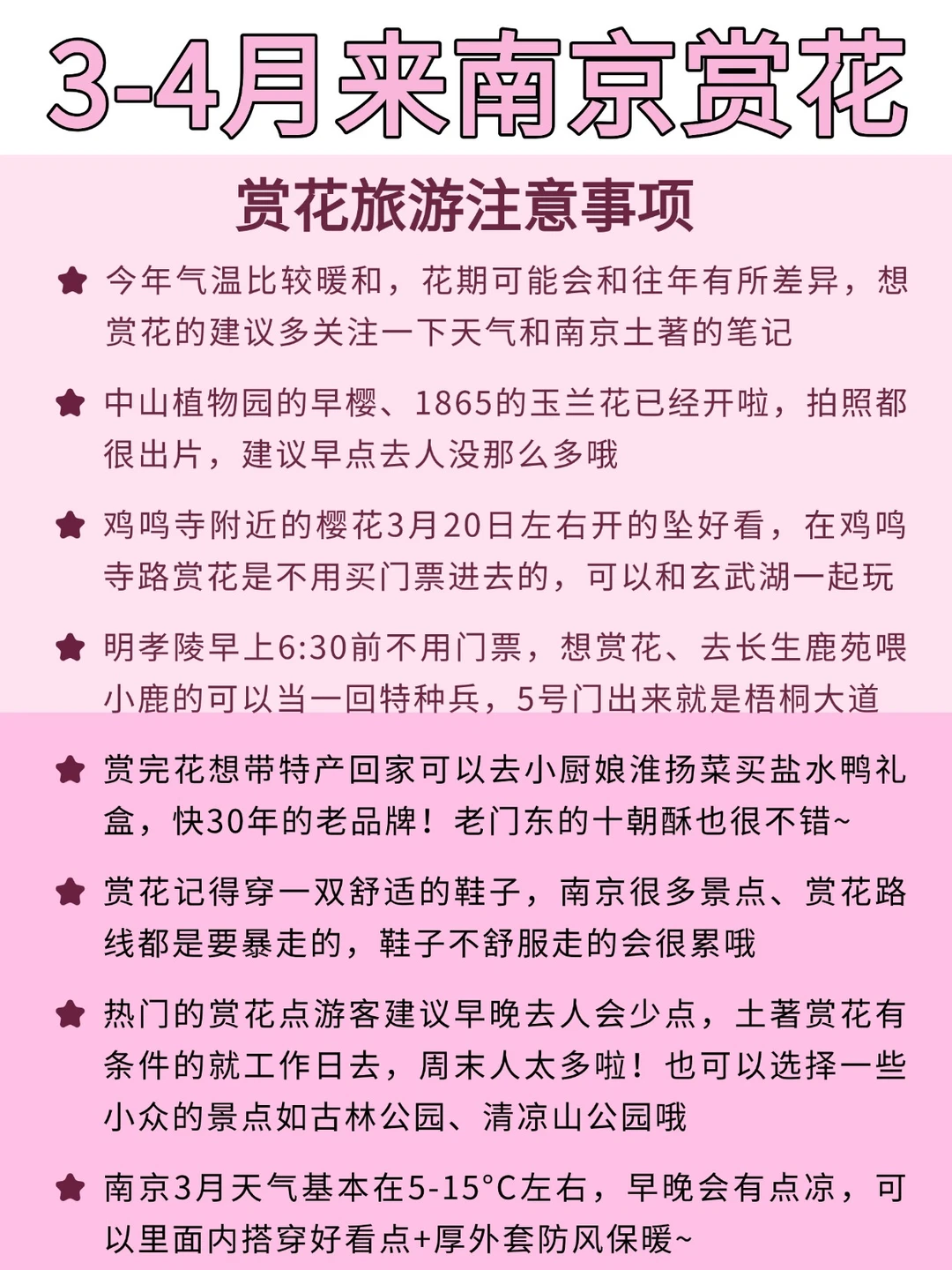 3-4月来南京赏花

赏花旅游注意事项

今年气温比较暖和，花期可能会和往年有所差异，想赏花的建议多关注一下天气和南京土著的笔记

中山植物园的早樱、1865的玉兰花已经开啦，拍照都很出片，建议早点去人没那么多哦

鸡鸣寺附近的樱花3月20日左右开的坠好看，在鸡鸣寺路赏花是不用买门票进去的，可以和玄武湖一起玩

明孝陵早上6:30前不用门票，想赏花、去长生鹿苑喂小鹿的可以当一回特种兵，5号门出来就是梧桐大道

赏完花想带特产回家可以去小厨娘淮扬菜买盐水鸭礼盒，快30年的老品牌！老门东的十朝酥也很不错~

赏花记得穿一双舒适的鞋子，南京很多景点、赏花路线都是要暴走的，鞋子不舒服走的会很累哦

热门的赏花点游客建议早晚去人会少点，土著赏花有条件的就工作日去，周末人太多啦！也可以选择一些小众的景点如古林公园、清凉山公园哦

南京3月天气基本在5-15°C左右，早晚会有点凉，可以里面内搭穿好看点+厚外套防风保暖~